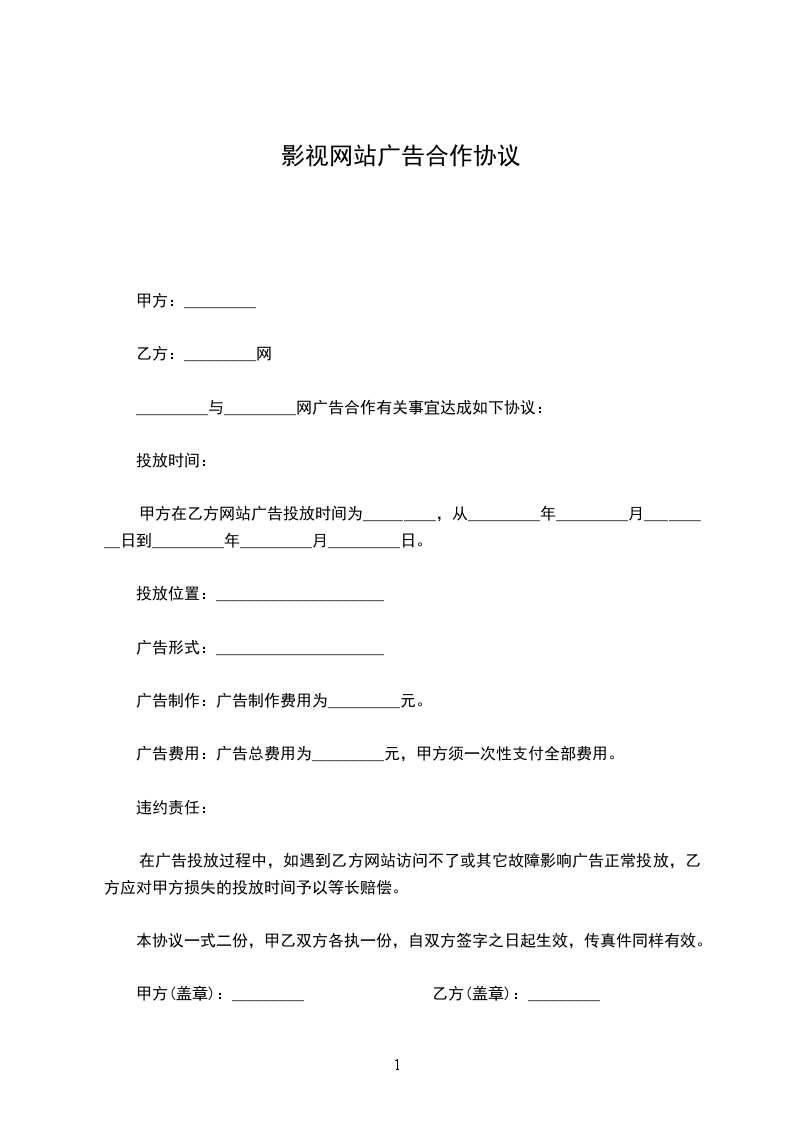 影视网站广告合作协议

甲方：_________

乙方：_________网

_________与_________网广告合作有关事宜达成如下协议：

投放时间：

甲方在乙方网站广告投放时间为_________，从_________年_________月_________日到_________年_________月_________日。

投放位置：_____________________

广告形式：_____________________

广告制作：广告制作费用为_________元。

广告费用：广告总费用为_________元，甲方须一次性支付全部费用。

违约责任：

在广告投放过程中，如遇到乙方网站访问不了或其它故障影响广告正常投放，乙方应对甲方损失的投放时间予以等长赔偿。

本协议一式二份，甲乙双方各执一份，自双方签字之日起生效，传真件同样有效。

甲方(盖章)：_________

乙方(盖章)：_________

1